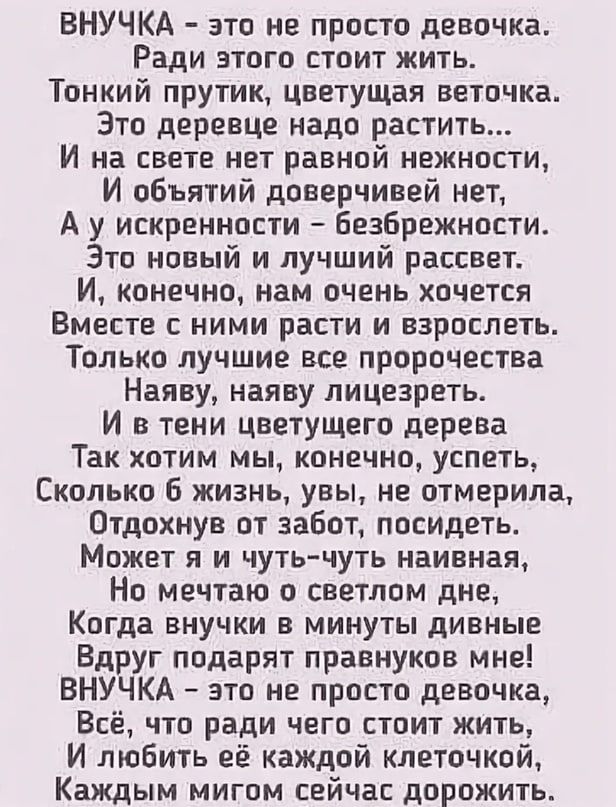 ВНУЧКА - это не просто девочка.
Ради этого стоит жить.
Тонкий прутик, цветущая веточка.
Это деревце надо растить...
И на свете нет равной нежности,
И объятий доверчивей нет,
А у искренности - безбрежности.
Это новый и лучший рассвет.
И, конечно, нам очень хочется
Вместе с ними расти и взрослеть.
Только лучшие все пророчества
Наяву, наяву лицезреть.
И в тени цветущего дерева
Так хотим мы, конечно, успеть,
Сколько б жизнь, увы, не отмерила,
Отдохнув от забот, посидеть.
Может я и чуть-чуть наивная,
Но мечтаю о светлом дне,
Когда внучки в минуты дивные
Вдруг подарят правнуков мне!
ВНУЧКА - это не просто девочка,
Всё, что ради чего стоит жить,
И любить её каждой клеточкой,
Каждым мигом сейчас дорожить.